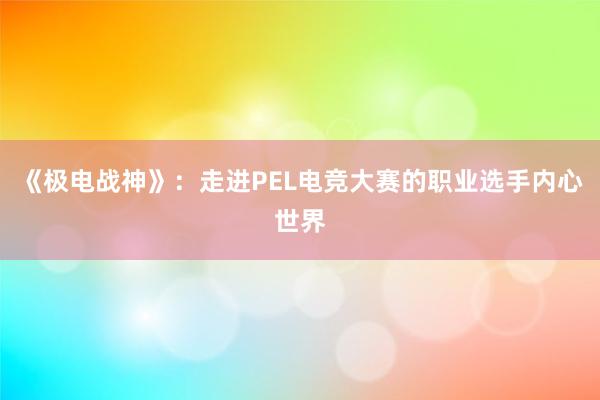 《极电战神》：走进PEL电竞大赛的职业选手内心世界